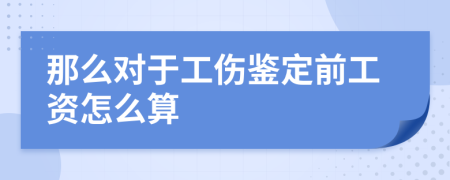 那么对于工伤鉴定前工资怎么算